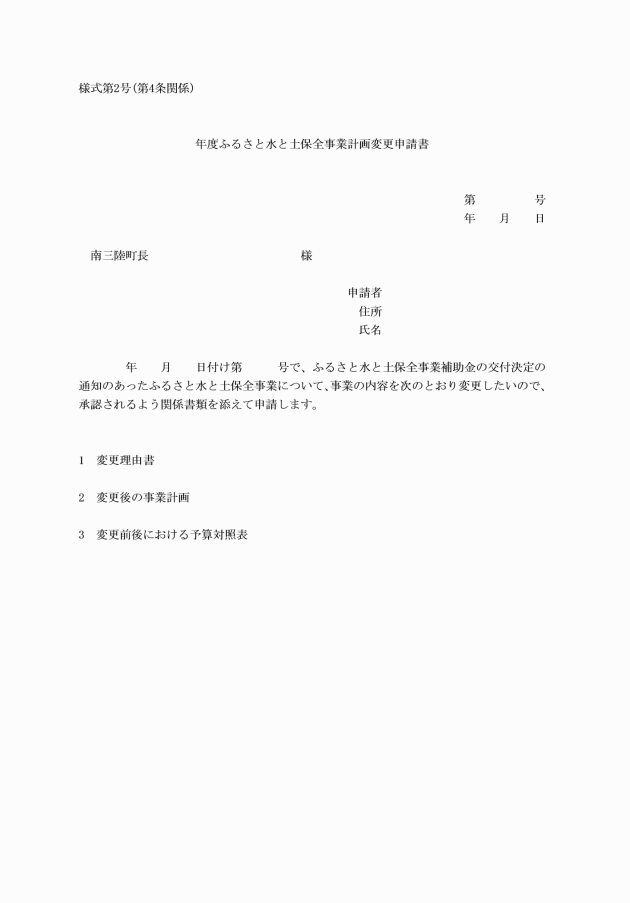 様式第2号(第4条関係)

年度ふるさと水と土保全事業計画変更申請書

第　　　　号
年　　月　　日

南三陸町長　　　　　　　　　　様

申請者
住所
氏名

年　　月　　日付け第　　　号で、ふるさと水と土保全事業補助金の交付決定の通知のあったふるさと水と土保全事業について、事業の内容を次のとおり変更したいので、承認されるよう関係書類を添えて申請します。

1　変更理由書

2　変更後の事業計画

3　変更前後における予算対照表